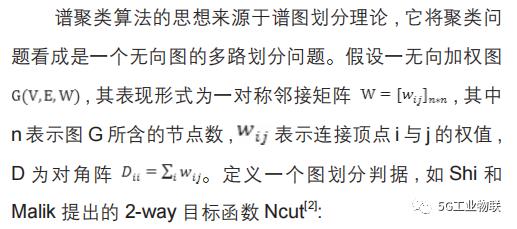 谱聚类算法的思想来源于谱图划分理论，它将聚类问题看成是一个无向图的多路划分问题。假设一无向加权图 $G(V,E,W)$，其表现形式为一对称邻接矩阵 $W=[w_{ij}]_{n*n}$，其中 n 表示图 G 所含的节点数，$w_{ij}$ 表示连接顶点 i 与 j 的权值，D 为对角阵 $D_{ii}=\sum_i w_{ij}$。定义一个图划分判据，如 Shi 和 Malik 提出的 2-way 目标函数 Ncut$^{[2]}$:

5G工业物联